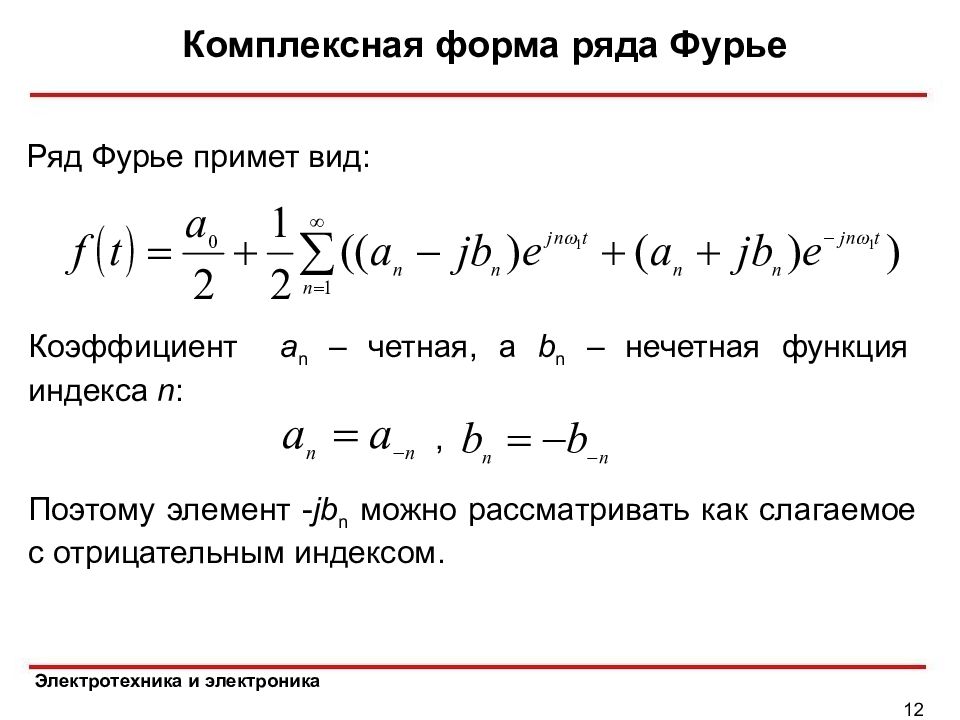 Комплексная форма ряда Фурье

Ряд Фурье примет вид:

$f(t) = \frac{a_0}{2} + \frac{1}{2}\sum_{n=1}^{\infty}((a_n - jb_n)e^{jn\omega_1 t} + (a_n + jb_n)e^{-jn\omega_1 t})$

Коэффициент $a_n$ – четная, а $b_n$ – нечетная функция индекса $n$:

$a_n = a_{-n}$ , $b_n = -b_{-n}$

Поэтому элемент $-jb_n$ можно рассматривать как слагаемое с отрицательным индексом.

Электротехника и электроника

12